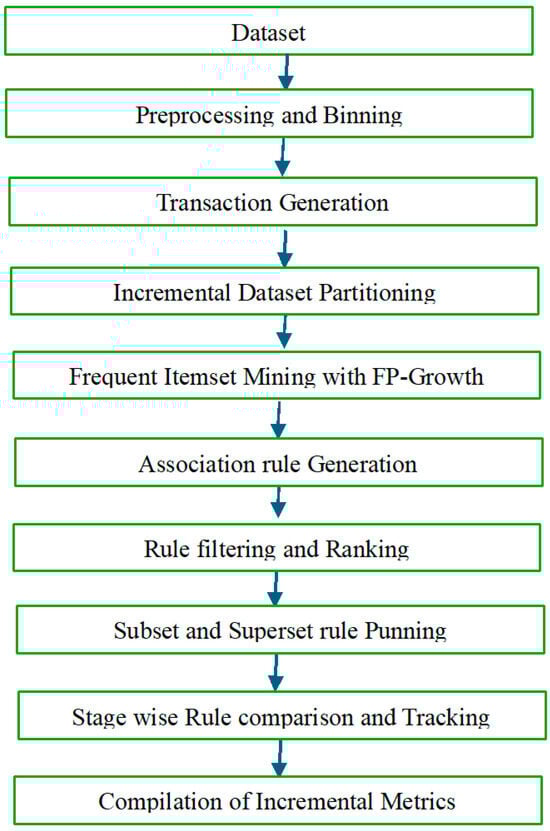 Dataset

Preprocessing and Binning

Transaction Generation

Incremental Dataset Partitioning

Frequent Itemset Mining with FP-Growth

Association rule Generation

Rule filtering and Ranking

Subset and Superset rule Punning

Stage wise Rule comparison and Tracking

Compilation of Incremental Metrics